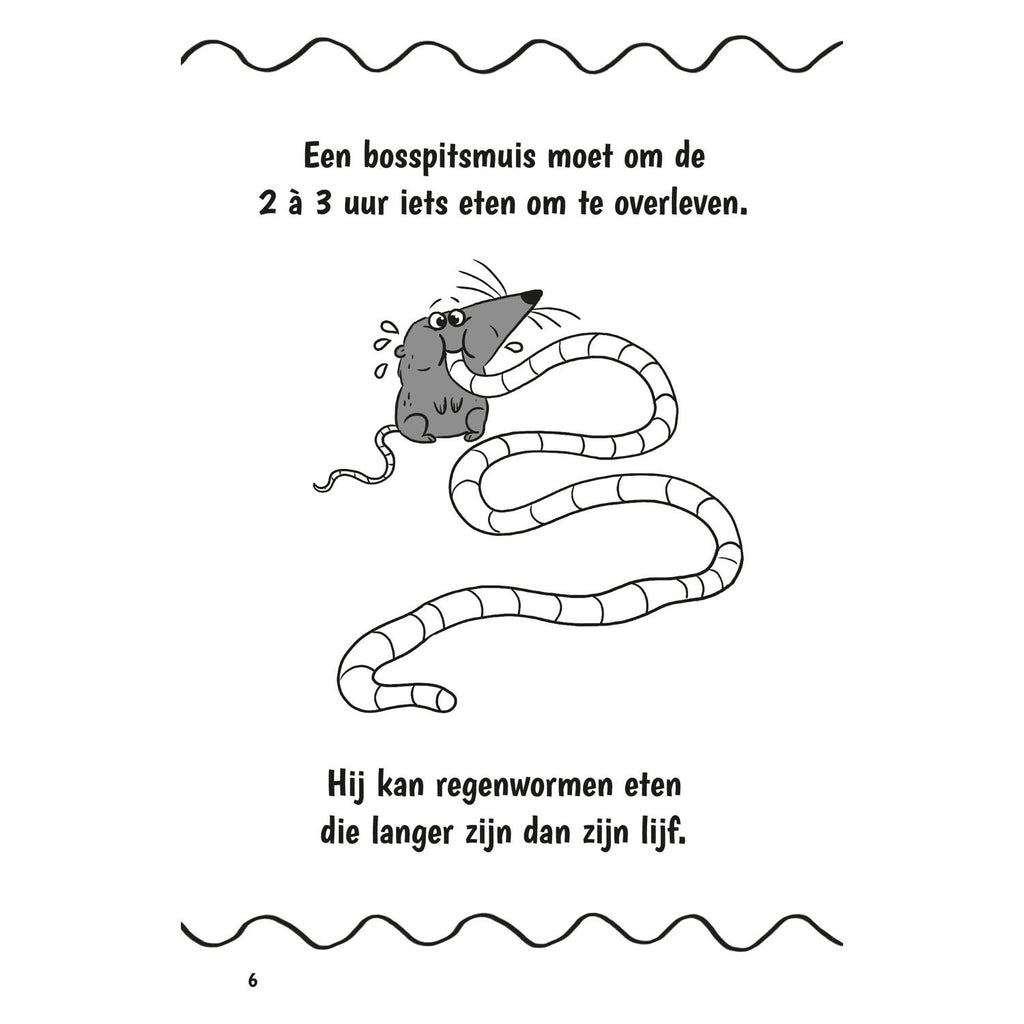 Een bosspitsmuis moet om de 2 à 3 uur iets eten om te overleven.

Hij kan regenwormen eten die langer zijn dan zijn lijf.

6